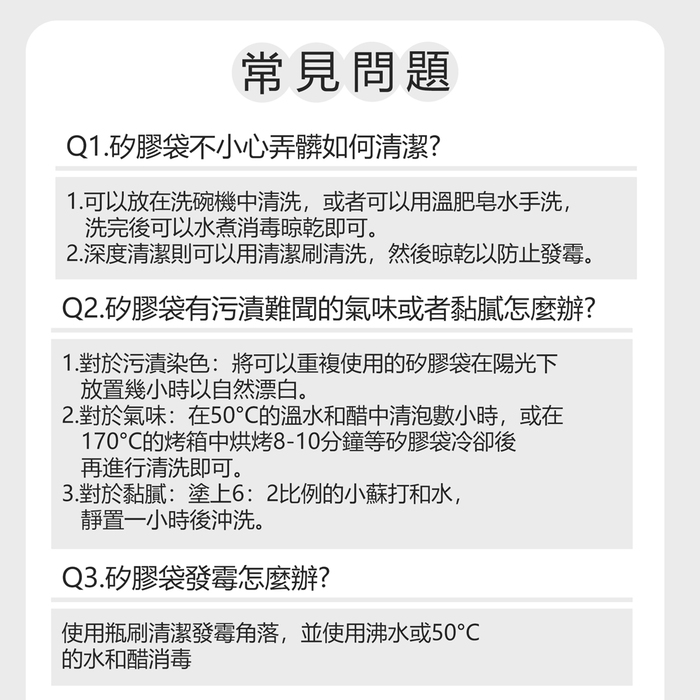 常見問題

Q1.矽膠袋不小心弄髒如何清潔?

1.可以放在洗碗機中清洗，或者可以用溫肥皂水手洗，洗完後可以水煮消毒晾乾即可。
2.深度清潔則可以用清潔刷清洗，然後晾乾以防止發霉。

Q2.矽膠袋有污漬難聞的氣味或者黏膩怎麼辦?

1.對於污漬染色：將可以重複使用的矽膠袋在陽光下放置幾小時以自然漂白。
2.對於氣味：在50°C的溫水和醋中清泡數小時，或在170°C的烤箱中烘烤8-10分鐘等矽膠袋冷卻後再進行清洗即可。
3.對於黏膩：塗上6：2比例的小蘇打和水，靜置一小時後沖洗。

Q3.矽膠袋發霉怎麼辦?

使用瓶刷清潔發霉角落，並使用沸水或50°C的水和醋消毒